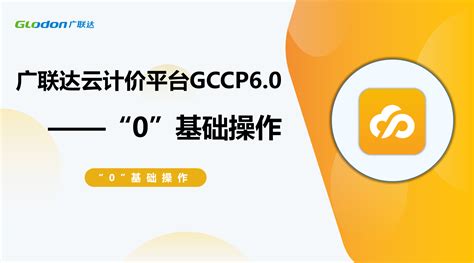 Glodon广联达

广联达云计价平台GCCP6.0

——“0”基础操作

“0”基础操作